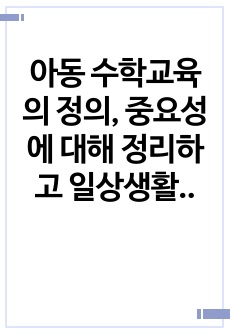 아동 수학교육의 정의, 중요성에 대해 정리하고 일상생활..